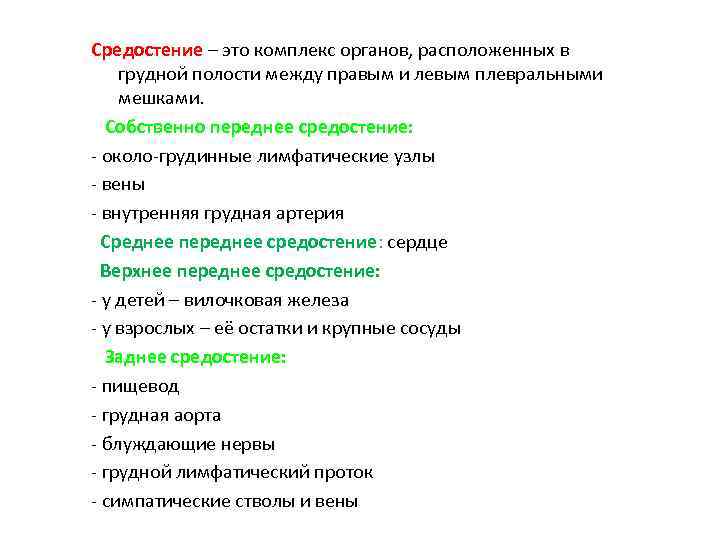 Средостение – это комплекс органов, расположенных в грудной полости между правым и левым плевральными мешками.

Собственно переднее средостение:

- около-грудинные лимфатические узлы

- вены

- внутренняя грудная артерия

Среднее переднее средостение: сердце

Верхнее переднее средостение:

- у детей – вилочковая железа

- у взрослых – её остатки и крупные сосуды

Заднее средостение:

- пищевод

- грудная аорта

- блуждающие нервы

- грудной лимфатический проток

- симпатические стволы и вены